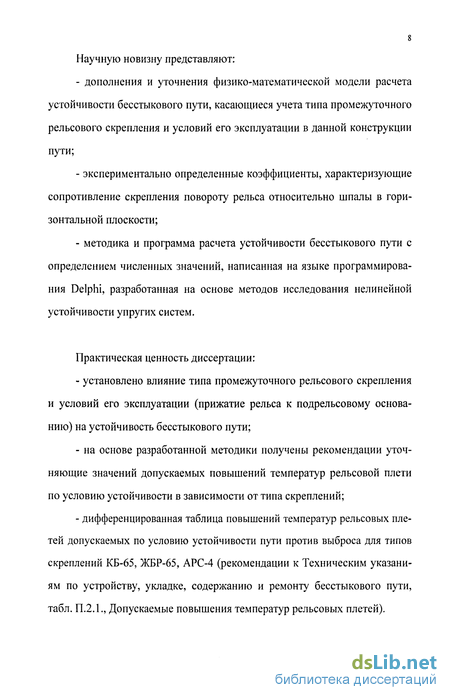 8

Научную новизну представляют:

- дополнения и уточнения физико-математической модели расчета устойчивости бесстыкового пути, касающиеся учета типа промежуточного рельсового скрепления и условий его эксплуатации в данной конструкции пути;

- экспериментально определенные коэффициенты, характеризующие сопротивление скрепления повороту рельса относительно шпалы в горизонтальной плоскости;

- методика и программа расчета устойчивости бесстыкового пути с определением численных значений, написанная на языке программирования Delphi, разработанная на основе методов исследования нелинейной устойчивости упругих систем.

Практическая ценность диссертации:

- установлено влияние типа промежуточного рельсового скрепления и условий его эксплуатации (прижатие рельса к подрельсовому основанию) на устойчивость бесстыкового пути;

- на основе разработанной методики получены рекомендации уточняющие значений допускаемых повышений температур рельсовой плети по условию устойчивости в зависимости от типа скреплений;

- дифференцированная таблица повышений температур рельсовых плетей допускаемых по условию устойчивости пути против выброса для типов скреплений КБ-65, ЖБР-65, АРС-4 (рекомендации к Техническим указаниям по устройству, укладке, содержанию и ремонту бесстыкового пути, табл. П.2.1., Допускаемые повышения температур рельсовых плетей).

dsLib.net
библиотека диссертаций